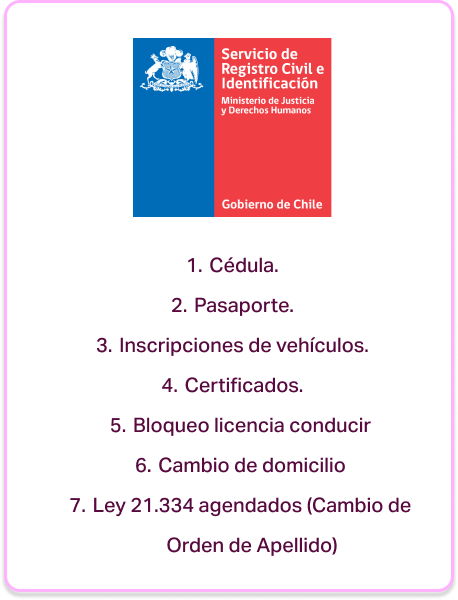 Servicio de Registro Civil e Identificación
Ministerio de Justicia y Derechos Humanos

Gobierno de Chile

1. Cédula.

2. Pasaporte.

3. Inscripciones de vehículos.

4. Certificados.

5. Bloqueo licencia conducir

6. Cambio de domicilio

7. Ley 21.334 agendados (Cambio de Orden de Apellido)